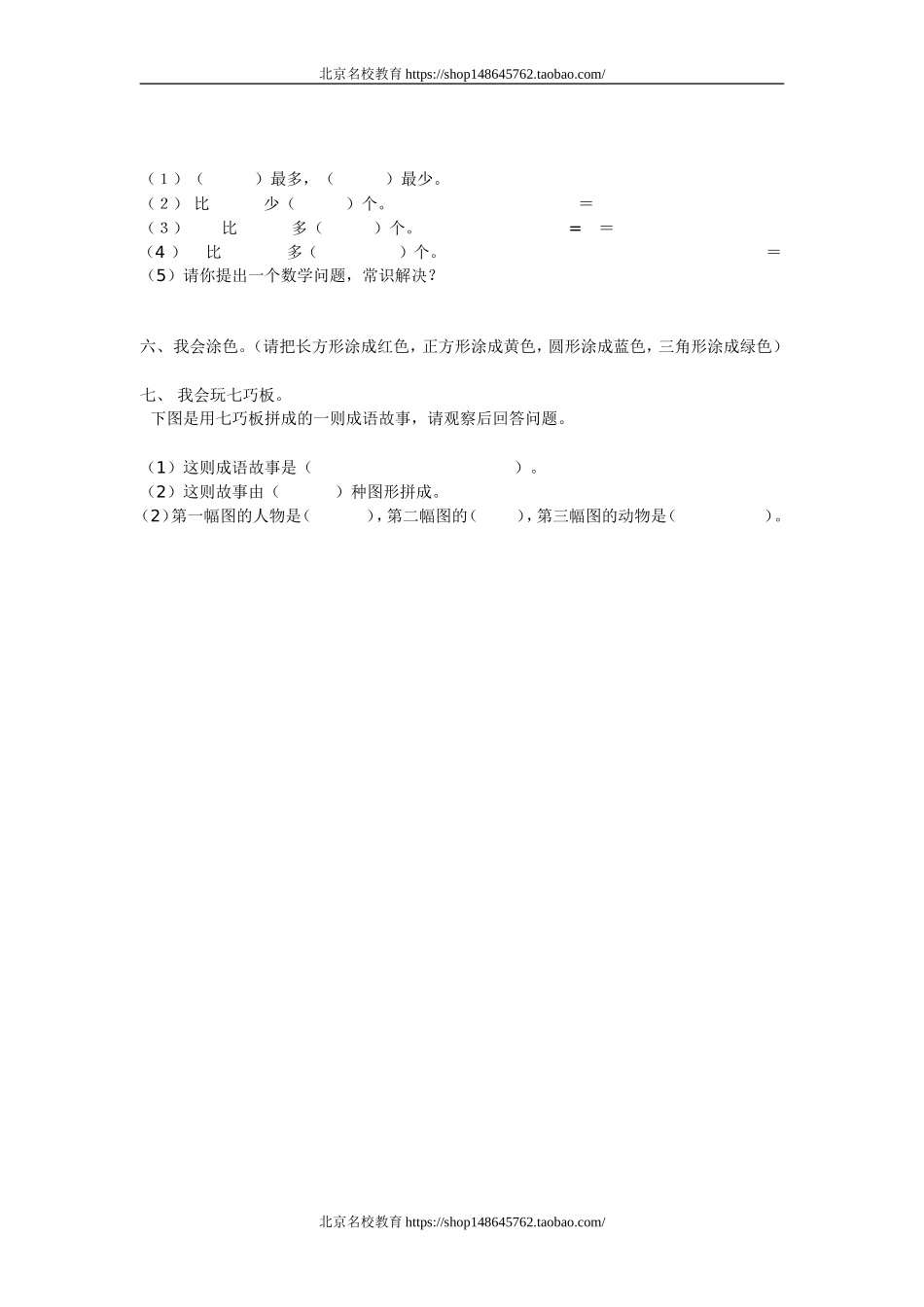 北京名校教育 https://shop148645762.taobao.com/

（1）（　　）最多，（　　）最少。
（2）比　　少（　　）个。　　　　　　＝
（3）　比　　多（　　）个。　　　　　＝　＝
（4）　比　　多（　　　）个。　　　　　　　　＝
（5）请你提出一个数学问题，常识解决？

六、我会涂色。（请把长方形涂成红色，正方形涂成黄色，圆形涂成蓝色，三角形涂成绿色）

七、 我会玩七巧板。
下图是用七巧板拼成的一则成语故事，请观察后回答问题。

（1）这则成语故事是（　　　　　　　　　）。
（2）这则故事由（　　）种图形拼成。
（2）第一幅图的人物是（　　），第二幅图的（　　），第三幅图的动物是（　　　）。

北京名校教育 https://shop148645762.taobao.com/